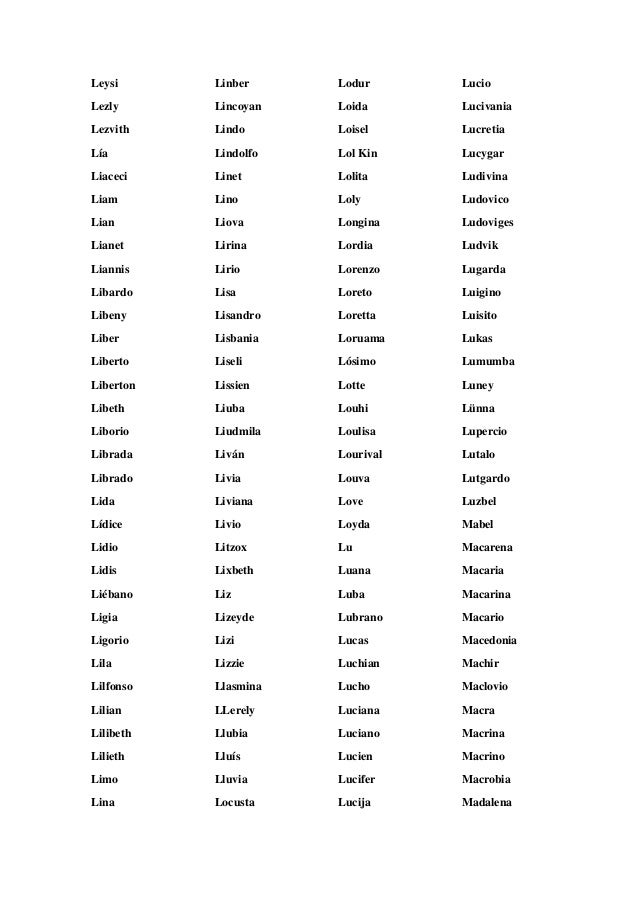 Leysi
Lezly
Lezvith
Lía
Liaceci
Liam
Lian
Lianet
Liannis
Libardo
Libeny
Liber
Liberto
Liberton
Libeth
Liborio
Librada
Librado
Lida
Lídice
Lidio
Lidis
Liébano
Ligia
Ligorio
Lila
Lilfonso
Lilian
Lilibeth
Lilieth
Limo
Lina

Linber
Lincoyan
Lindo
Lindolfo
Linet
Lino
Liova
Lirina
Lirio
Lisa
Lisandro
Lisbania
Liseli
Lissien
Liuba
Liudmila
Liván
Livia
Liviana
Livio
Litzox
Lixbeth
Liz
Lizeyde
Lizi
Lizzie
Llasmina
LLerely
Llubia
Lluís
Lluvia
Locusta

Lodur
Loida
Loisel
Lol Kin
Lolita
Loly
Longina
Lordia
Lorenzo
Loreto
Loretta
Loruama
Lósimo
Lotte
Louhi
Loulisa
Lourival
Louva
Love
Loyda
Lu
Luana
Luba
Lubrano
Lucas
Luchian
Lucho
Luciana
Luciano
Lucien
Lucifer
Lucija

Lucio
Lucivania
Lucretia
Lucygar
Ludivina
Ludovico
Ludoviges
Ludvik
Lugarda
Luigino
Luisito
Lukas
Lumumba
Luney
Lünna
Lupercio
Lutalo
Lutgardo
Luzbel
Mabel
Macarena
Macaria
Macarina
Macario
Macedonia
Machir
Maclovio
Macra
Macrina
Macrino
Macrobia
Madalena